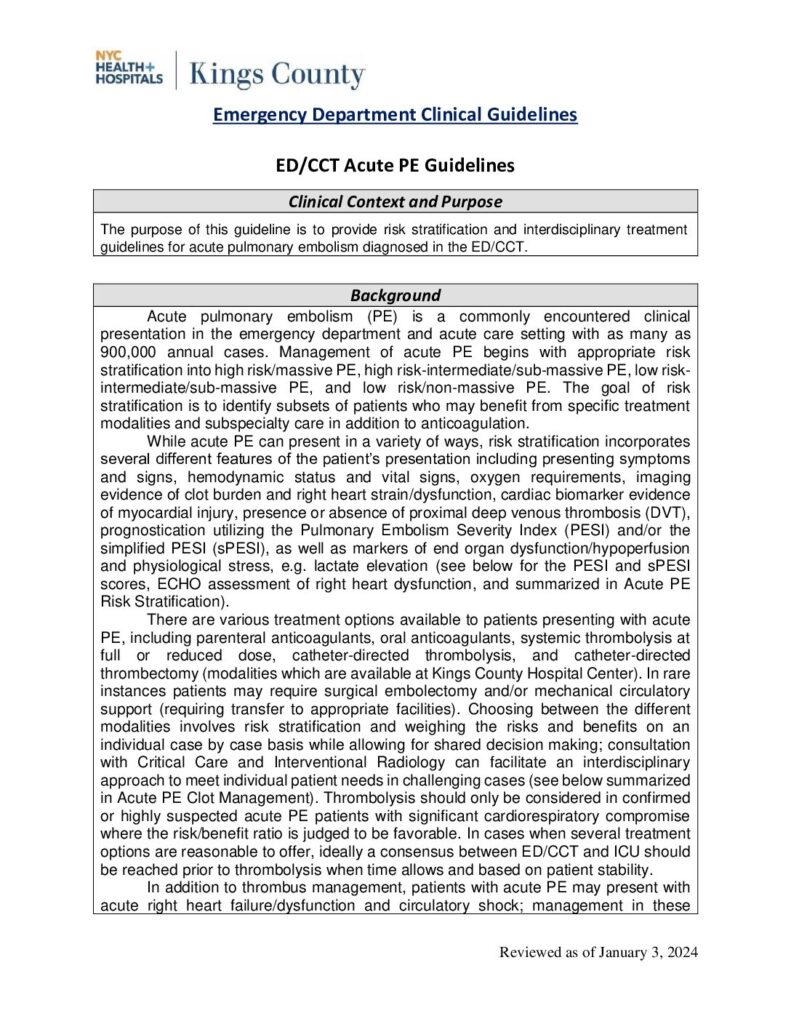 NYC HEALTH+ HOSPITALS | Kings County

Emergency Department Clinical Guidelines

ED/CCT Acute PE Guidelines

Clinical Context and Purpose

The purpose of this guideline is to provide risk stratification and interdisciplinary treatment guidelines for acute pulmonary embolism diagnosed in the ED/CCT.

Background

Acute pulmonary embolism (PE) is a commonly encountered clinical presentation in the emergency department and acute care setting with as many as 900,000 annual cases. Management of acute PE begins with appropriate risk stratification into high risk/massive PE, high risk-intermediate/sub-massive PE, low risk-intermediate/sub-massive PE, and low risk/non-massive PE. The goal of risk stratification is to identify subsets of patients who may benefit from specific treatment modalities and subspecialty care in addition to anticoagulation.

While acute PE can present in a variety of ways, risk stratification incorporates several different features of the patient's presentation including presenting symptoms and signs, hemodynamic status and vital signs, oxygen requirements, imaging evidence of clot burden and right heart strain/dysfunction, cardiac biomarker evidence of myocardial injury, presence or absence of proximal deep venous thrombosis (DVT), prognostication utilizing the Pulmonary Embolism Severity Index (PESI) and/or the simplified PESI (sPESI), as well as markers of end organ dysfunction/hypoperfusion and physiological stress, e.g. lactate elevation (see below for the PESI and sPESI scores, ECHO assessment of right heart dysfunction, and summarized in Acute PE Risk Stratification).

There are various treatment options available to patients presenting with acute PE, including parenteral anticoagulants, oral anticoagulants, systemic thrombolysis at full or reduced dose, catheter-directed thrombolysis, and catheter-directed thrombectomy (modalities which are available at Kings County Hospital Center). In rare instances patients may require surgical embolectomy and/or mechanical circulatory support (requiring transfer to appropriate facilities). Choosing between the different modalities involves risk stratification and weighing the risks and benefits on an individual case by case basis while allowing for shared decision making; consultation with Critical Care and Interventional Radiology can facilitate an interdisciplinary approach to meet individual patient needs in challenging cases (see below summarized in Acute PE Clot Management). Thrombolysis should only be considered in confirmed or highly suspected acute PE patients with significant cardiorespiratory compromise where the risk/benefit ratio is judged to be favorable. In cases when several treatment options are reasonable to offer, ideally a consensus between ED/CCT and ICU should be reached prior to thrombolysis when time allows and based on patient stability.

In addition to thrombus management, patients with acute PE may present with acute right heart failure/dysfunction and circulatory shock; management in these

Reviewed as of January 3, 2024